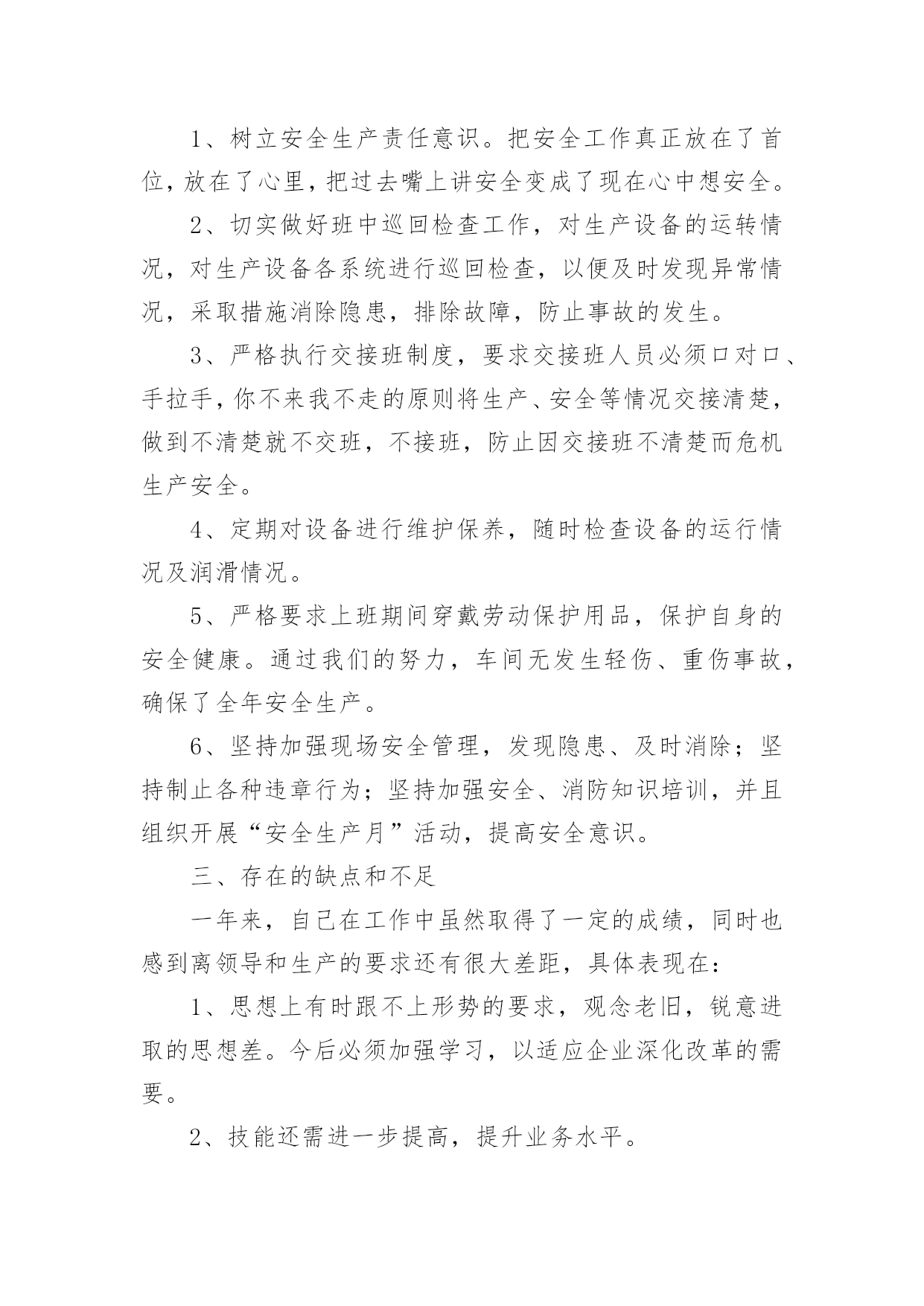 1、树立安全生产责任意识。把安全工作真正放在了首位，放在了心里，把过去嘴上讲安全变成了现在心中想安全。

2、切实做好班中巡回检查工作，对生产设备的运转情况，对生产设备各系统进行巡回检查，以便及时发现异常情况，采取措施消除隐患，排除故障，防止事故的发生。

3、严格执行交接班制度，要求交接班人员必须口对口、手拉手，你不来我不走的原则将生产、安全等情况交接清楚，做到不清楚就不交班，不接班，防止因交接班不清楚而危机生产安全。

4、定期对设备进行维护保养，随时检查设备的运行情况及润滑情况。

5、严格要求上班期间穿戴劳动保护用品，保护自身的安全健康。通过我们的努力，车间无发生轻伤、重伤事故，确保了全年安全生产。

6、坚持加强现场安全管理，发现隐患、及时消除；坚持制止各种违章行为；坚持加强安全、消防知识培训，并且组织开展“安全生产月”活动，提高安全意识。

三、存在的缺点和不足

一年来，自己在工作中虽然取得了一定的成绩，同时也感到离领导和生产的要求还有很大差距，具体表现在：

1、思想上有时跟不上形势的要求，观念老旧，锐意进取的思想差。今后必须加强学习，以适应企业深化改革的需要。

2、技能还需进一步提高，提升业务水平。